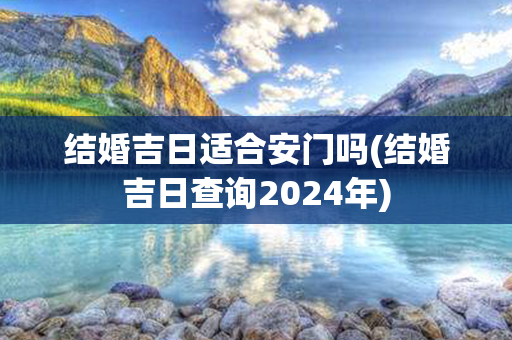 结婚吉日适合安门吗(结婚吉日查询2024年)